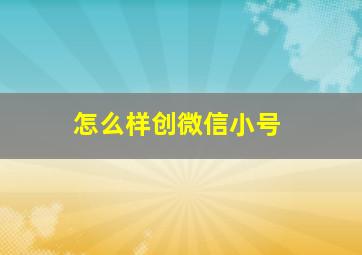 怎么样创微信小号